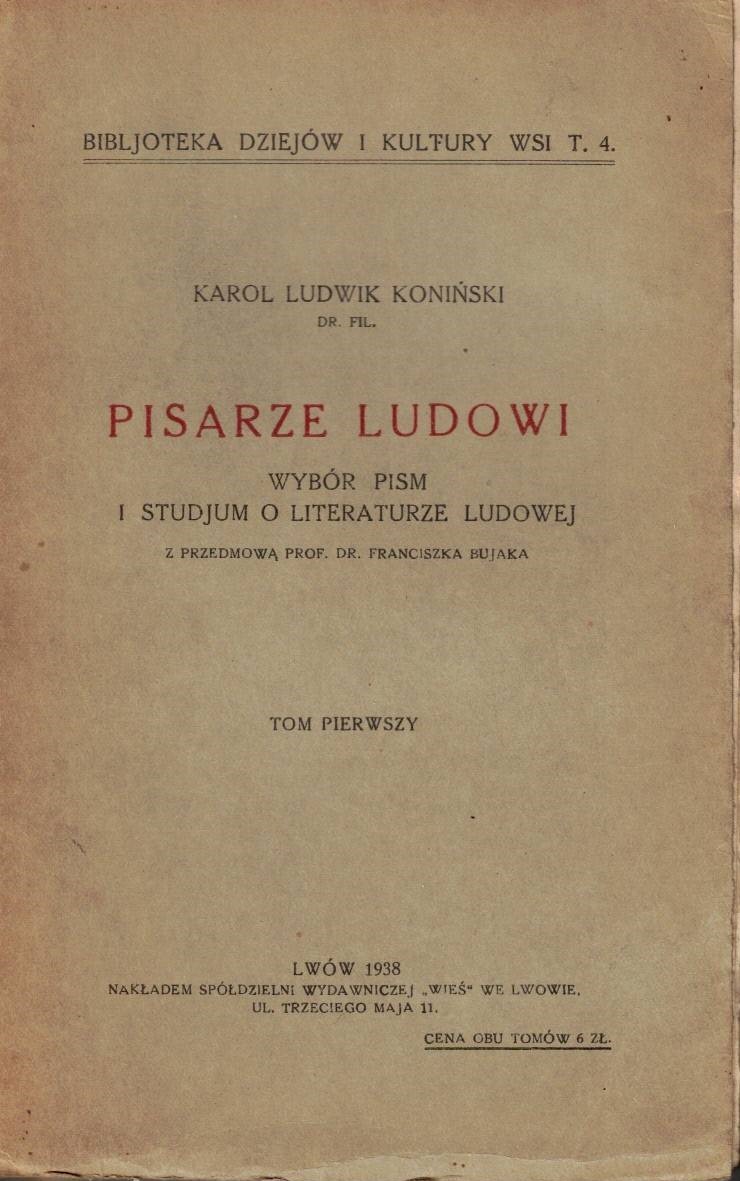 BIBLJOTEKA DZIEJÓW I KULTURY WSI T. 4.

KAROL LUDWIK KONIŃSKI
DR. FIL.

PISARZE LUDOWI

WYBÓR PISM
I STUDJUM O LITERATURZE LUDOWEJ

Z PRZEDMOWĄ PROF. DR. FRANCISZKA BUJAKA

TOM PIERWSZY

LWÓW 1938
NAKŁADEM SPÓŁDZIELNI WYDAWNICZEJ „WIEŚ“ WE LWOWIE,
UL. TRZECIEGO MAJA 11.

CENA OBU TOMÓW 6 ZŁ.